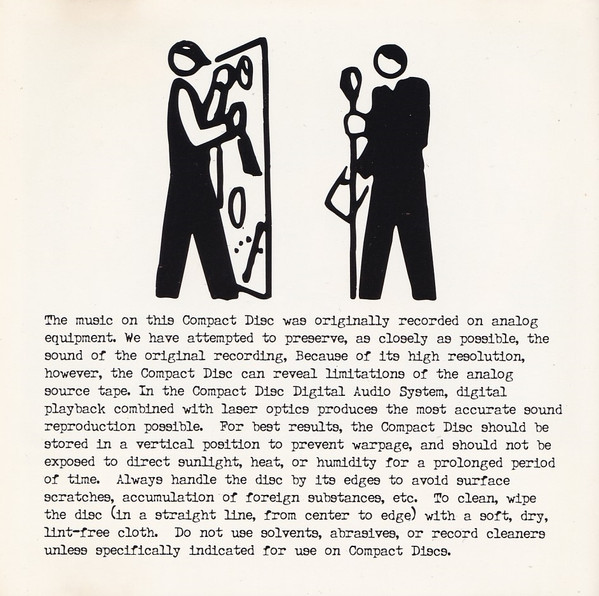 The music on this Compact Disc was originally recorded on analog equipment. We have attempted to preserve, as closely as possible, the sound of the original recording, Because of its high resolution, however, the Compact Disc can reveal limitations of the analog source tape. In the Compact Disc Digital Audio System, digital playback combined with laser optics produces the most accurate sound reproduction possible. For best results, the Compact Disc should be stored in a vertical position to prevent warpage, and should not be exposed to direct sunlight, heat, or humidity for a prolonged period of time. Always handle the disc by its edges to avoid surface scratches, accumulation of foreign substances, etc. To clean, wipe the disc (in a straight line, from center to edge) with a soft, dry, lint-free cloth. Do not use solvents, abrasives, or record cleaners unless specifically indicated for use on Compact Discs.